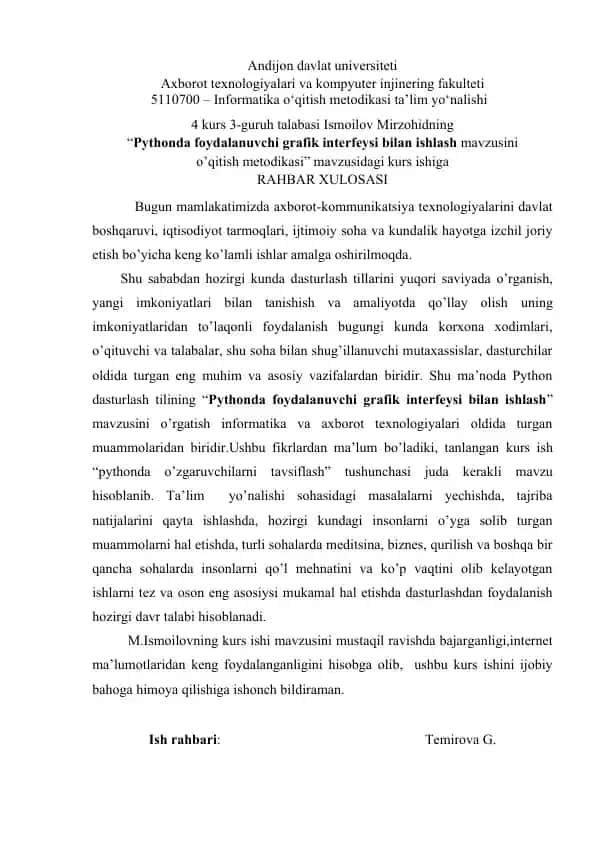 Andijon davlat universiteti
Axborot texnologiyalari va kompyuter injinering fakulteti
5110700 – Informatika o‘qitish metodikasi ta’lim yo‘nalishi
4 kurs 3-guruh talabasi Ismoilov Mirzohidning
“Pythonda foydalanuvchi grafik interfeysi bilan ishlash mavzusini o’qitish metodikasi” mavzusidagi kurs ishiga
RAHBAR XULOSASI

Bugun mamlakatimizda axborot-kommunikatsiya texnologiyalarini davlat boshqaruvi, iqtisodiyot tarmoqlari, ijtimoiy soha va kundalik hayotga izchil joriy etish bo’yicha keng ko’lamli ishlar amalga oshirilmoqda.

Shu sababdan hozirgi kunda dasturlash tillarini yuqori saviyada o’rganish, yangi imkoniyatlari bilan tanishish va amaliyotda qo’llay olish uning imkoniyatlaridan to’laqonli foydalanish bugungi kunda korxona xodimlari, o’qituvchi va talabalar, shu soha bilan shug’illanuvchi mutaxassislar, dasturchilar oldida turgan eng muhim va asosiy vazifalardan biridir. Shu ma’noda Python dasturlash tilining “Pythonda foydalanuvchi grafik interfeysi bilan ishlash” mavzusini o’rgatish informatika va axborot texnologiyalari oldida turgan muammolaridan biridir.Ushbu fikrlardan ma’lum bo’ladiki, tanlangan kurs ish “pythonda o’zgaruvchilarni tavsiflash” tushunchasi juda kerakli mavzu hisoblanib. Ta’lim yo’nalishi sohasidagi masalalarni yechishda, tajriba natijalarini qayta ishlashda, hozirgi kundagi insonlarni o’yga solib turgan muammolarni hal etishda, turli sohalarda meditsina, biznes, qurilish va boshqa bir qancha sohalarda insonlarni qo’l mehnatini va ko’p vaqtini olib kelayotgan ishlarni tez va oson eng asosiysi mukamal hal etishda dasturlashdan foydalanish hozirgi davr talabi hisoblanadi.

M.Ismoilovning kurs ishi mavzusini mustaqil ravishda bajarganligi,internet ma’lumotlaridan keng foydalanganligini hisobga olib, ushbu kurs ishini ijobiy bahoga himoya qilishiga ishonch bildiraman.

Ish rahbari: Temirova G.